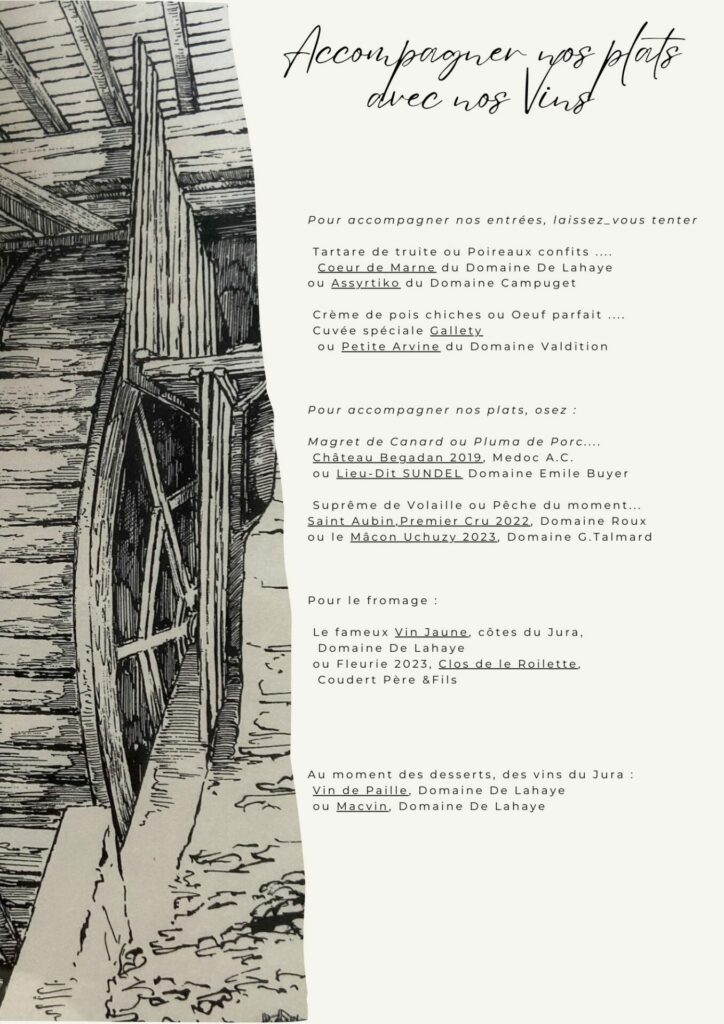 Accompagner nos plats avec nos Vins

Pour accompagner nos entrées, laissez_vous tenter

Tartare de truite ou Poireaux confits ....
Coeur de Marne du Domaine De Lahaye
ou Assyrtiko du Domaine Campuget

Crème de pois chiches ou Oeuf parfait ....
Cuvée spéciale Gallety
ou Petite Arvine du Domaine Valdition

Pour accompagner nos plats, osez :

Magret de Canard ou Pluma de Porc....
Château Begadan 2019, Medoc A.C.
ou Lieu-Dit SUNDEL Domaine Emile Buyer

Suprême de Volaille ou Pêche du moment...
Saint Aubin,Premier Cru 2022, Domaine Roux
ou le Mâcon Uchuzy 2023, Domaine G.Talmard

Pour le fromage :

Le fameux Vin Jaune, côtes du Jura, Domaine De Lahaye
ou Fleurie 2023, Clos de le Roilette, Coudert Père &Fils

Au moment des desserts, des vins du Jura :
Vin de Paille, Domaine De Lahaye
ou Macvin, Domaine De Lahaye